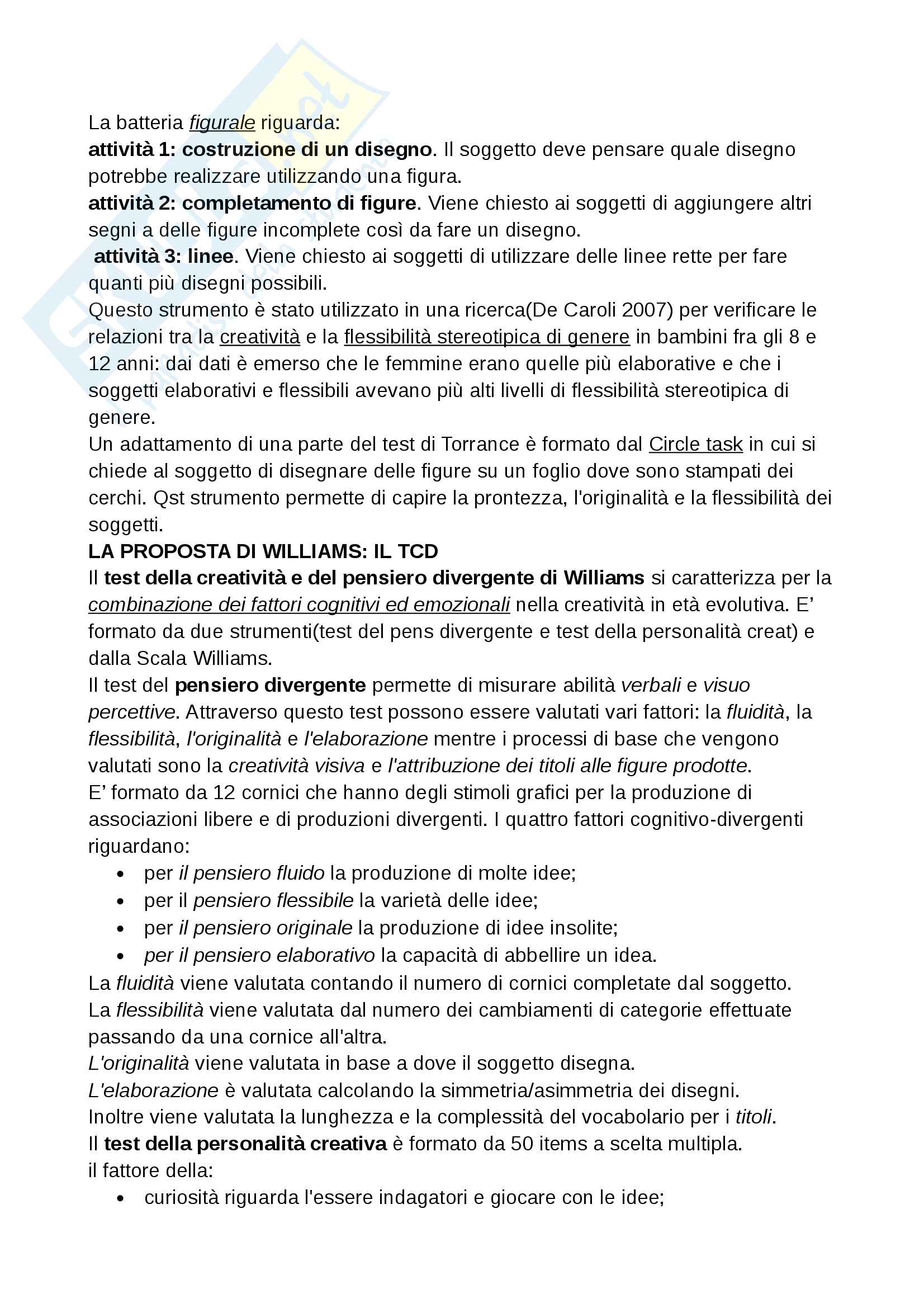 La batteria figurale riguarda:
attività 1: costruzione di un disegno. Il soggetto deve pensare quale disegno potrebbe realizzare utilizzando una figura.
attività 2: completamento di figure. Viene chiesto ai soggetti di aggiungere altri segni a delle figure incomplete così da fare un disegno.
attività 3: linee. Viene chiesto ai soggetti di utilizzare delle linee rette per fare quanti più disegni possibili.
Questo strumento è stato utilizzato in una ricerca(De Caroli 2007) per verificare le relazioni tra la creatività e la flessibilità stereotipica di genere in bambini fra gli 8 e 12 anni: dai dati è emerso che le femmine erano quelle più elaborative e che i soggetti elaborativi e flessibili avevano più alti livelli di flessibilità stereotipica di genere.
Un adattamento di una parte del test di Torrance è formato dal Circle task in cui si chiede al soggetto di disegnare delle figure su un foglio dove sono stampati dei cerchi. Qst strumento permette di capire la prontezza, l'originalità e la flessibilità dei soggetti.
LA PROPOSTA DI WILLIAMS: IL TCD
Il test della creatività e del pensiero divergente di Williams si caratterizza per la combinazione dei fattori cognitivi ed emozionali nella creatività in età evolutiva. E' formato da due strumenti(test del pens divergente e test della personalità creat) e dalla Scala Williams.
Il test del pensiero divergente permette di misurare abilità verbali e visuo percettive. Attraverso questo test possono essere valutati vari fattori: la fluidità, la flessibilità, l'originalità e l'elaborazione mentre i processi di base che vengono valutati sono la creatività visiva e l'attribuzione dei titoli alle figure prodotte.
E' formato da 12 cornici che hanno degli stimoli grafici per la produzione di associazioni libere e di produzioni divergenti. I quattro fattori cognitivo-divergenti riguardano:
• per il pensiero fluido la produzione di molte idee;
• per il pensiero flessibile la varietà delle idee;
• per il pensiero originale la produzione di idee insolite;
• per il pensiero elaborativo la capacità di abbellire un idea.
La fluidità viene valutata contando il numero di cornici completate dal soggetto.
La flessibilità viene valutata dal numero dei cambiamenti di categorie effettuate passando da una cornice all'altra.
L'originalità viene valutata in base a dove il soggetto disegna.
L'elaborazione è valutata calcolando la simmetria/asimmetria dei disegni.
Inoltre viene valutata la lunghezza e la complessità del vocabolario per i titoli.
Il test della personalità creativa è formato da 50 items a scelta multipla.
il fattore della:
• curiosità riguarda l'essere indagatori e giocare con le idee;